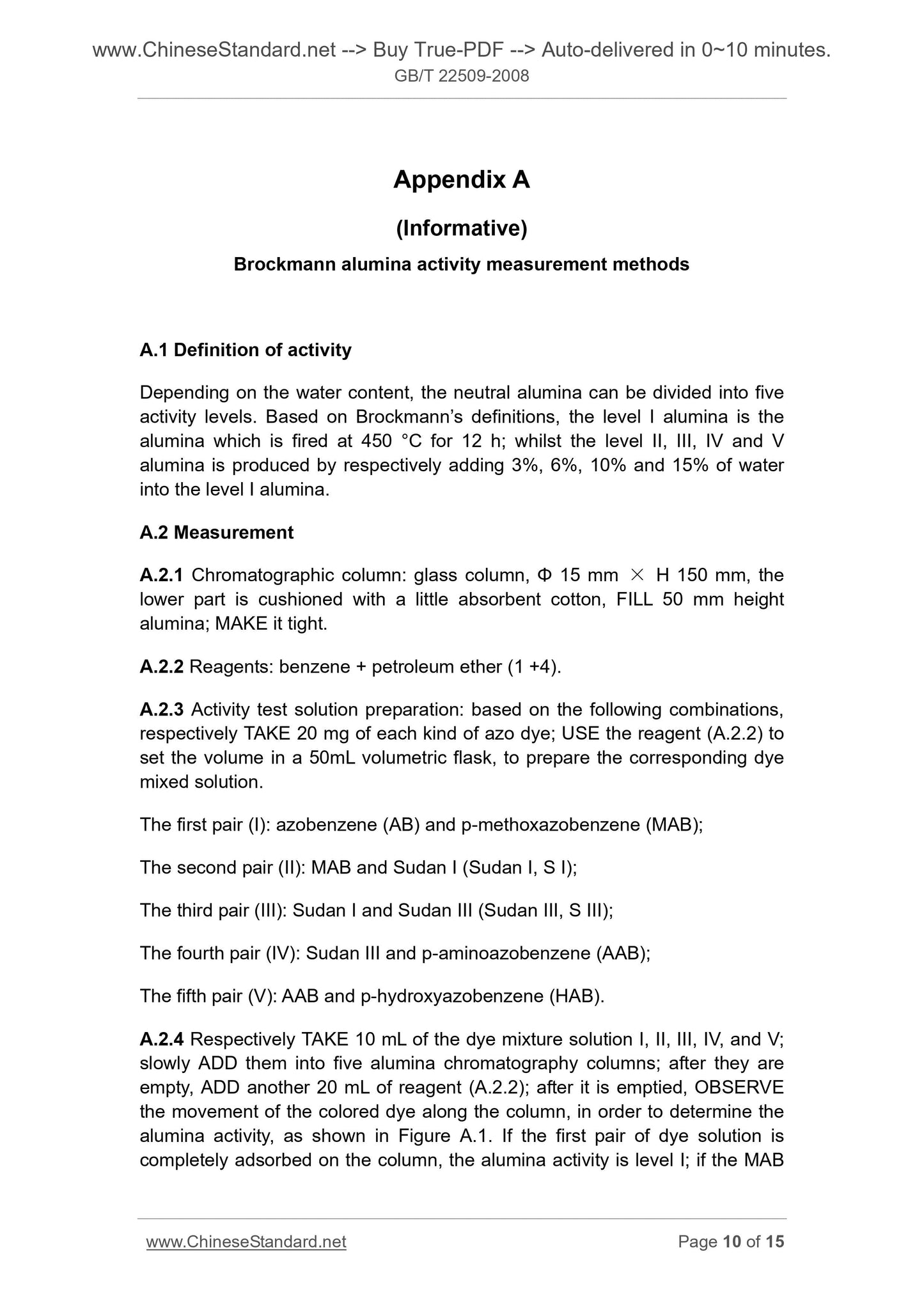 www.ChineseStandard.net --> Buy True-PDF --> Auto-delivered in 0~10 minutes.
GB/T 22509-2008

Appendix A

(Informative)

Brockmann alumina activity measurement methods

A.1 Definition of activity

Depending on the water content, the neutral alumina can be divided into five activity levels. Based on Brockmann's definitions, the level I alumina is the alumina which is fired at 450 °C for 12 h; whilst the level II, III, IV and V alumina is produced by respectively adding 3%, 6%, 10% and 15% of water into the level I alumina.

A.2 Measurement

A.2.1 Chromatographic column: glass column, Φ 15 mm × H 150 mm, the lower part is cushioned with a little absorbent cotton, FILL 50 mm height alumina; MAKE it tight.

A.2.2 Reagents: benzene + petroleum ether (1 +4).

A.2.3 Activity test solution preparation: based on the following combinations, respectively TAKE 20 mg of each kind of azo dye; USE the reagent (A.2.2) to set the volume in a 50mL volumetric flask, to prepare the corresponding dye mixed solution.

The first pair (I): azobenzene (AB) and p-methoxazobenzene (MAB);

The second pair (II): MAB and Sudan I (Sudan I, S I);

The third pair (III): Sudan I and Sudan III (Sudan III, S III);

The fourth pair (IV): Sudan III and p-aminoazobenzene (AAB);

The fifth pair (V): AAB and p-hydroxyazobenzene (HAB).

A.2.4 Respectively TAKE 10 mL of the dye mixture solution I, II, III, IV, and V; slowly ADD them into five alumina chromatography columns; after they are empty, ADD another 20 mL of reagent (A.2.2); after it is emptied, OBSERVE the movement of the colored dye along the column, in order to determine the alumina activity, as shown in Figure A.1. If the first pair of dye solution is completely adsorbed on the column, the alumina activity is level I; if the MAB

www.ChineseStandard.net Page 10 of 15